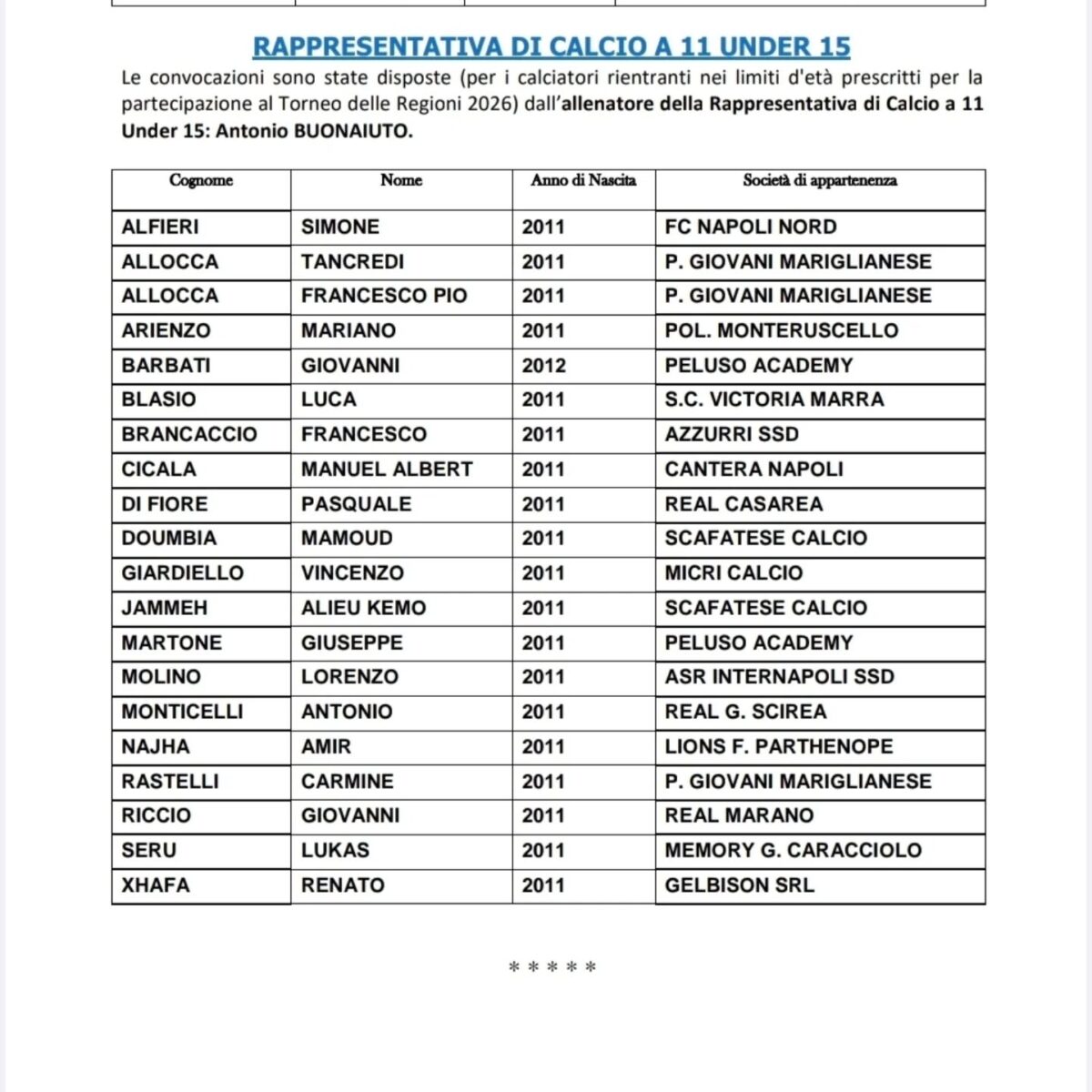 RAPPRESENTATIVA DI CALCIO A 11 UNDER 15

Le convocazioni sono state disposte (per i calciatori rientranti nei limiti d'età prescritti per la partecipazione al Torneo delle Regioni 2026) dall'allenatore della Rappresentativa di Calcio a 11 Under 15: Antonio BUONAIUTO.

| Cognome | Nome | Anno di Nascita | Società di appartenenza |
|---|---|---|---|
| ALFIERI | SIMONE | 2011 | FC NAPOLI NORD |
| ALLOCCA | TANCREDI | 2011 | P. GIOVANI MARIGLIANESE |
| ALLOCCA | FRANCESCO PIO | 2011 | P. GIOVANI MARIGLIANESE |
| ARIENZO | MARIANO | 2011 | POL. MONTERUSCELLO |
| BARBATI | GIOVANNI | 2012 | PELUSO ACADEMY |
| BLASIO | LUCA | 2011 | S.C. VICTORIA MARRA |
| BRANCACCIO | FRANCESCO | 2011 | AZZURRI SSD |
| CICALA | MANUEL ALBERT | 2011 | CANTERA NAPOLI |
| DI FIORE | PASQUALE | 2011 | REAL CASAREA |
| DOUMBIA | MAMOUD | 2011 | SCAFATESE CALCIO |
| GIARDIELLO | VINCENZO | 2011 | MICRI CALCIO |
| JAMMEH | ALIEU KEMO | 2011 | SCAFATESE CALCIO |
| MARTONE | GIUSEPPE | 2011 | PELUSO ACADEMY |
| MOLINO | LORENZO | 2011 | ASR INTERNAPOLI SSD |
| MONTICELLI | ANTONIO | 2011 | REAL G. SCIREA |
| NAJHA | AMIR | 2011 | LIONS F. PARTHENOPE |
| RASTELLI | CARMINE | 2011 | P. GIOVANI MARIGLIANESE |
| RICCIO | GIOVANNI | 2011 | REAL MARANO |
| SERU | LUKAS | 2011 | MEMORY G. CARACCIOLO |
| XHAFA | RENATO | 2011 | GELBISON SRL |

* * * * *